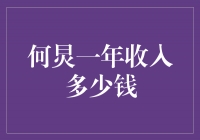 何炅一年收入多少钱